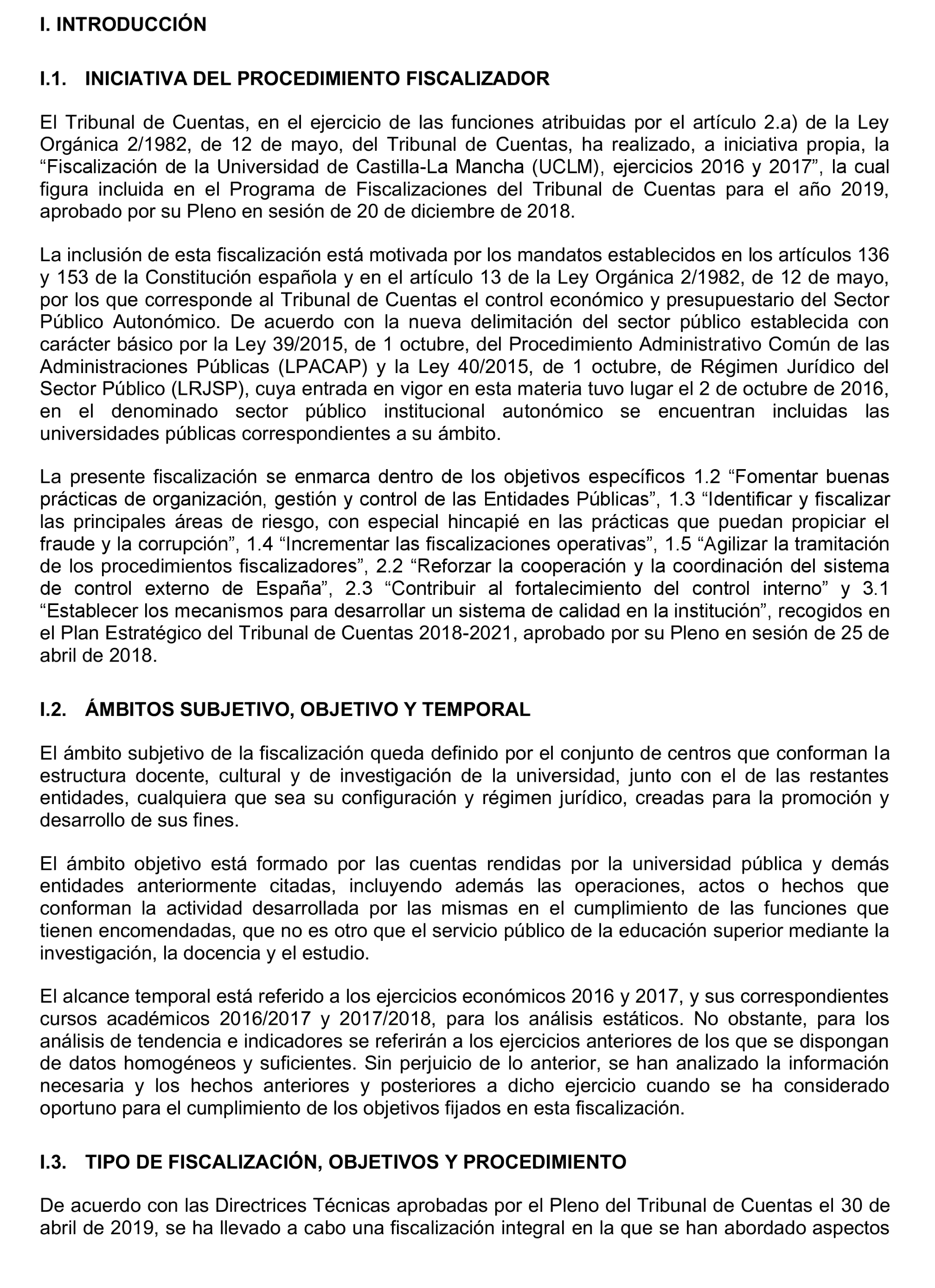 I. INTRODUCCIÓN

I.1. INICIATIVA DEL PROCEDIMIENTO FISCALIZADOR

El Tribunal de Cuentas, en el ejercicio de las funciones atribuidas por el artículo 2.a) de la Ley Orgánica 2/1982, de 12 de mayo, del Tribunal de Cuentas, ha realizado, a iniciativa propia, la “Fiscalización de la Universidad de Castilla-La Mancha (UCLM), ejercicios 2016 y 2017”, la cual figura incluida en el Programa de Fiscalizaciones del Tribunal de Cuentas para el año 2019, aprobado por su Pleno en sesión de 20 de diciembre de 2018.

La inclusión de esta fiscalización está motivada por los mandatos establecidos en los artículos 136 y 153 de la Constitución española y en el artículo 13 de la Ley Orgánica 2/1982, de 12 de mayo, por los que corresponde al Tribunal de Cuentas el control económico y presupuestario del Sector Público Autonómico. De acuerdo con la nueva delimitación del sector público establecida con carácter básico por la Ley 39/2015, de 1 octubre, del Procedimiento Administrativo Común de las Administraciones Públicas (LPACAP) y la Ley 40/2015, de 1 octubre, de Régimen Jurídico del Sector Público (LRJSP), cuya entrada en vigor en esta materia tuvo lugar el 2 de octubre de 2016, en el denominado sector público institucional autonómico se encuentran incluidas las universidades públicas correspondientes a su ámbito.

La presente fiscalización se enmarca dentro de los objetivos específicos 1.2 “Fomentar buenas prácticas de organización, gestión y control de las Entidades Públicas”, 1.3 “Identificar y fiscalizar las principales áreas de riesgo, con especial hincapié en las prácticas que puedan propiciar el fraude y la corrupción”, 1.4 “Incrementar las fiscalizaciones operativas”, 1.5 “Agilizar la tramitación de los procedimientos fiscalizadores”, 2.2 “Reforzar la cooperación y la coordinación del sistema de control externo de España”, 2.3 “Contribuir al fortalecimiento del control interno” y 3.1 “Establecer los mecanismos para desarrollar un sistema de calidad en la institución”, recogidos en el Plan Estratégico del Tribunal de Cuentas 2018-2021, aprobado por su Pleno en sesión de 25 de abril de 2018.

I.2. ÁMBITOS SUBJETIVO, OBJETIVO Y TEMPORAL

El ámbito subjetivo de la fiscalización queda definido por el conjunto de centros que conforman la estructura docente, cultural y de investigación de la universidad, junto con el de las restantes entidades, cualquiera que sea su configuración y régimen jurídico, creadas para la promoción y desarrollo de sus fines.

El ámbito objetivo está formado por las cuentas rendidas por la universidad pública y demás entidades anteriormente citadas, incluyendo además las operaciones, actos o hechos que conforman la actividad desarrollada por las mismas en el cumplimiento de las funciones que tienen encomendadas, que no es otro que el servicio público de la educación superior mediante la investigación, la docencia y el estudio.

El alcance temporal está referido a los ejercicios económicos 2016 y 2017, y sus correspondientes cursos académicos 2016/2017 y 2017/2018, para los análisis estáticos. No obstante, para los análisis de tendencia e indicadores se referirán a los ejercicios anteriores de los que se dispongan de datos homogéneos y suficientes. Sin perjuicio de lo anterior, se han analizado la información necesaria y los hechos anteriores y posteriores a dicho ejercicio cuando se ha considerado oportuno para el cumplimiento de los objetivos fijados en esta fiscalización.

I.3. TIPO DE FISCALIZACIÓN, OBJETIVOS Y PROCEDIMIENTO

De acuerdo con las Directrices Técnicas aprobadas por el Pleno del Tribunal de Cuentas el 30 de abril de 2019, se ha llevado a cabo una fiscalización integral en la que se han abordado aspectos